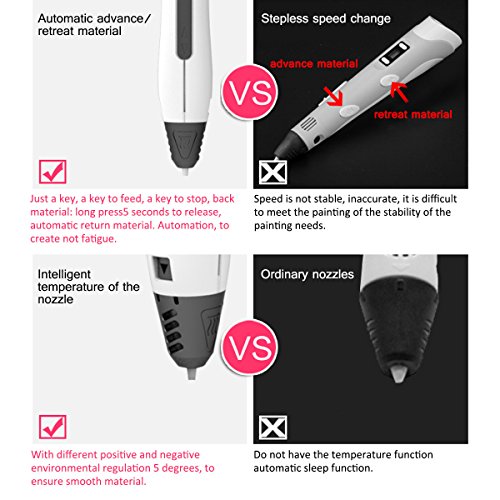 Automatic advance/ retreat material

VS

Stepless speed change

advance material

retreat material

Just a key, a key to feed, a key to stop, back material: long press5 seconds to release, automatic return material. Automation, to create not fatigue.

Speed is not stable, inaccurate, it is difficult to meet the painting of the stability of the painting needs.

Intelligent temperature of the nozzle

VS

Ordinary nozzles

With different positive and negative environmental regulation 5 degrees, to ensure smooth material.

Do not have the temperature function automatic sleep function.